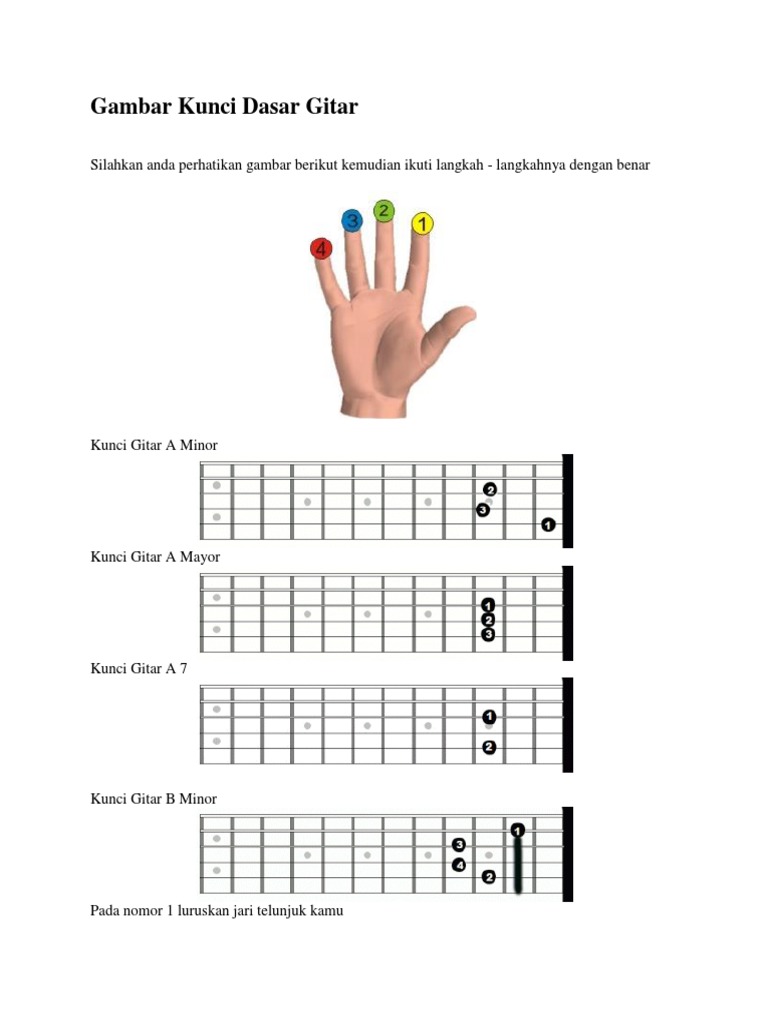 Gambar Kunci Dasar Gitar

Silahkan anda perhatikan gambar berikut kemudian ikuti langkah - langkahnya dengan benar

4 3 2 1

Kunci Gitar A Minor

2
3
1

Kunci Gitar A Mayor

1
2
3

Kunci Gitar A 7

1
2

Kunci Gitar B Minor

1
3
4
2

Pada nomor 1 luruskan jari telunjuk kamu